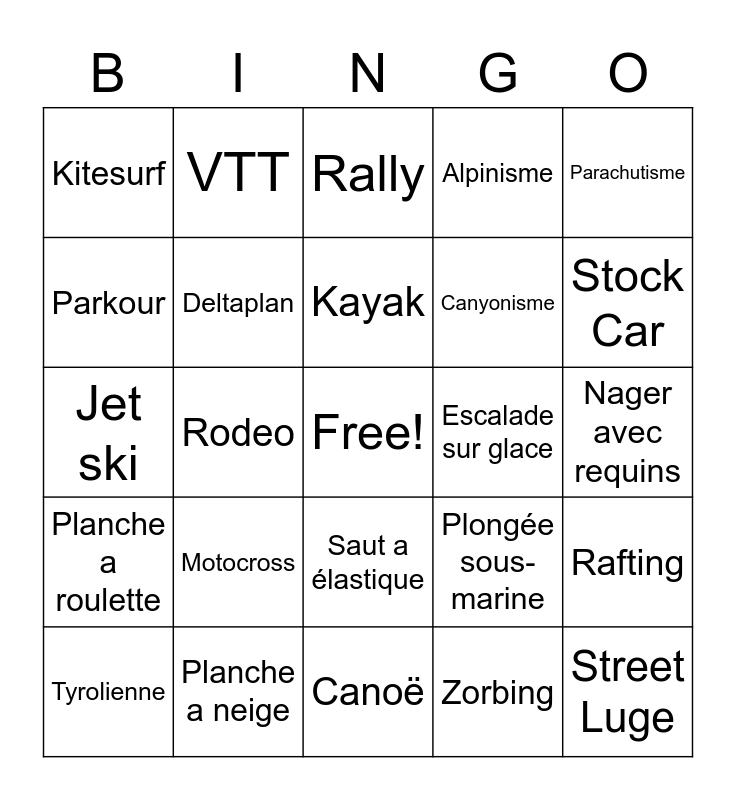 | B | I | N | G | O |
|---|---|---|---|---|
| Kitesurf | VTT | Rally | Alpinisme | Parachutisme |
| Parkour | Deltaplan | Kayak | Canyonisme | Stock Car |
| Jet ski | Rodeo | Free! | Escalade sur glace | Nager avec requins |
| Planche a roulette | Motocross | Saut a élastique | Plongée sous-marine | Rafting |
| Tyrolienne | Planche a neige | Canoë | Zorbing | Street Luge |